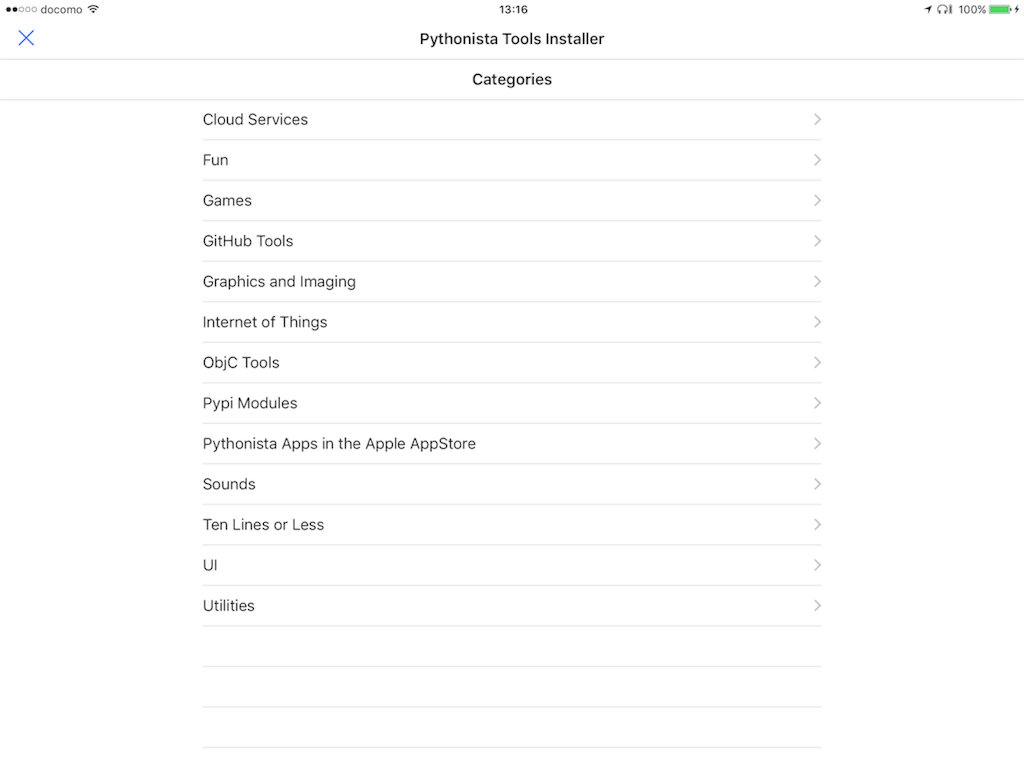 docomo
13:16
100%

Pythonista Tools Installer

Categories

Cloud Services
Fun
Games
GitHub Tools
Graphics and Imaging
Internet of Things
ObjC Tools
Pypi Modules
Pythonista Apps in the Apple AppStore
Sounds
Ten Lines or Less
UI
Utilities